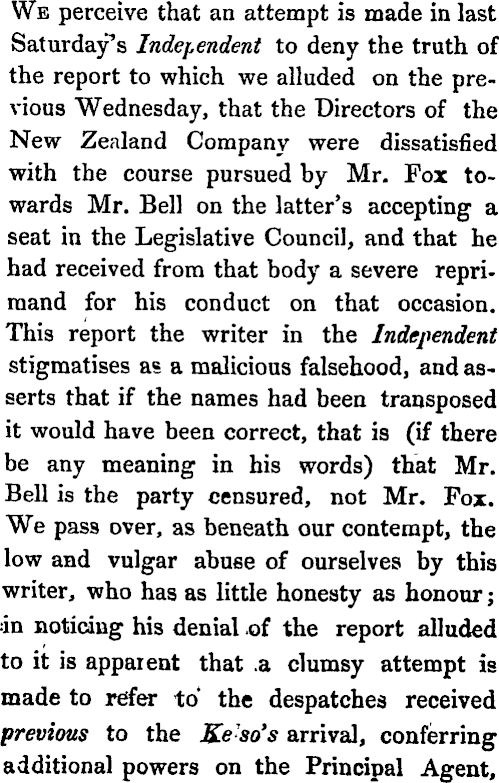 We perceive that an attempt is made in last Saturday's Independent to deny the truth of the report to which we alluded on the previous Wednesday, that the Directors of the New Zealand Company were dissatisfied with the course pursued by Mr. Fox towards Mr. Bell on the latter's accepting a seat in the Legislative Council, and that he had received from that body a severe reprimand for his conduct on that occasion. This report the writer in the Independent stigmatises as a malicious falsehood, and asserts that if the names had been transposed it would have been correct, that is (if there be any meaning in his words) that Mr. Bell is the party censured, not Mr. Fox. We pass over, as beneath our contempt, the low and vulgar abuse of ourselves by this writer, who has as little honesty as honour; in noticing his denial of the report alluded to it is apparent that a clumsy attempt is made to refer to the despatches received previous to the Ke'so's arrival, conferring additional powers on the Principal Agent,